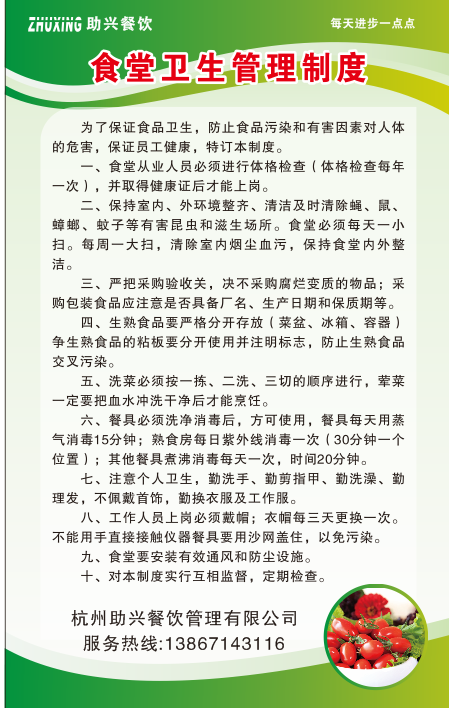 ZHUXING 助兴餐饮

每天进步一点点

食堂卫生管理制度

为了保证食品卫生，防止食品污染和有害因素对人体的危害，保证员工健康，特订本制度。

一、食堂从业人员必须进行体格检查（体格检查每年一次），并取得健康证后才能上岗。

二、保持室内、外环境整齐、清洁及时清除蝇、鼠、蟑螂、蚊子等有害昆虫和滋生场所。食堂必须每天一小扫。每周一大扫，清除室内烟尘血污，保持食堂内外整洁。

三、严把采购验收关，决不采购腐烂变质的物品；采购包装食品应注意是否具备厂名、生产日期和保质期等。

四、生熟食品要严格分开存放（菜盆、冰箱、容器）争生熟食品的粘板要分开使用并注明标志，防止生熟食品交叉污染。

五、洗菜必须按一拣、二洗、三切的顺序进行，荤菜一定要把血水冲洗干净后才能烹饪。

六、餐具必须洗净消毒后，方可使用，餐具每天用蒸气消毒15分钟；熟食房每日紫外线消毒一次（30分钟一个位置）；其他餐具煮沸消毒每天一次，时间20分钟。

七、注意个人卫生，勤洗手、勤剪指甲、勤洗澡、勤理发，不佩戴首饰，勤换衣服及工作服。

八、工作人员上岗必须戴帽；衣帽每三天更换一次。不能用手直接接触仪器餐具要用沙网盖住，以免污染。

九、食堂要安装有效通风和防尘设施。

十、对本制度实行互相监督，定期检查。

杭州助兴餐饮管理有限公司
服务热线:13867143116